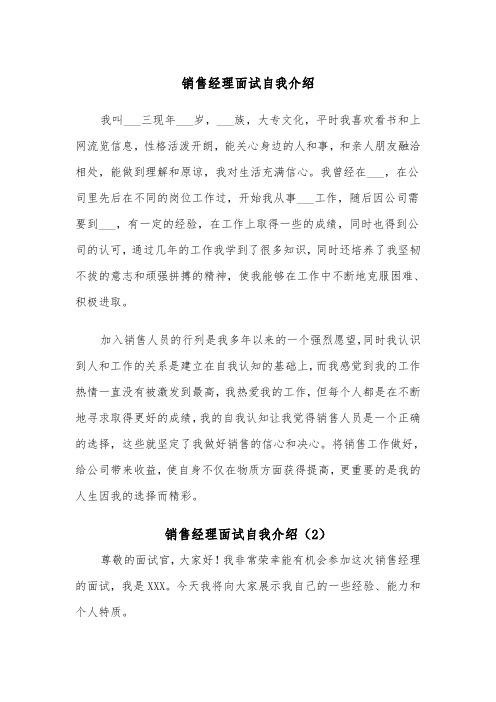 销售经理面试自我介绍

我叫___三现年___岁，___族，大专文化，平时我喜欢看书和上网流览信息，性格活泼开朗，能关心身边的人和事，和亲人朋友融洽相处，能做到理解和原谅，我对生活充满信心。我曾经在___，在公司里先后在不同的岗位工作过，开始我从事___工作，随后因公司需要到___，有一定的经验，在工作上取得一些的成绩，同时也得到公司的认可，通过几年的工作我学到了很多知识，同时还培养了我坚韧不拔的意志和顽强拼搏的精神，使我能够在工作中不断地克服困难、积极进取。

加入销售人员的行列是我多年以来的一个强烈愿望,同时我认识到人和工作的关系是建立在自我认知的基础上,而我感觉到我的工作热情一直没有被激发到最高,我热爱我的工作,但每个人都是在不断地寻求取得更好的成绩,我的自我认知让我觉得销售人员是一个正确的选择，这些就坚定了我做好销售的信心和决心。将销售工作做好，给公司带来收益，使自身不仅在物质方面获得提高，更重要的是我的人生因我的选择而精彩。

销售经理面试自我介绍（2）

尊敬的面试官，大家好！我非常荣幸能有机会参加这次销售经理的面试，我是XXX。今天我将向大家展示我自己的一些经验、能力和个人特质。